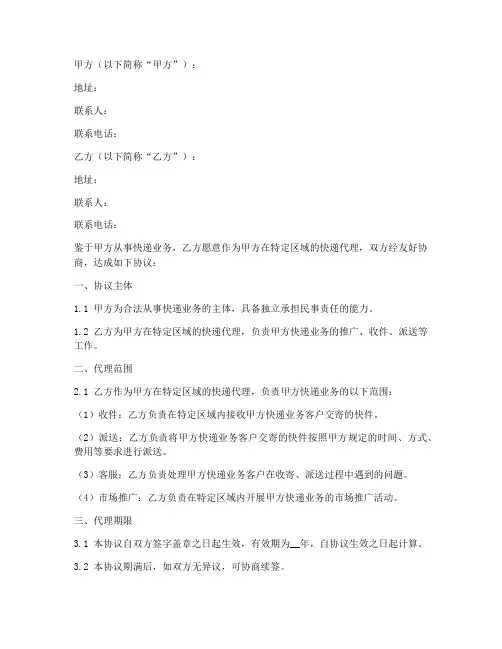 甲方（以下简称“甲方”）：

地址：

联系人：

联系电话：

乙方（以下简称“乙方”）：

地址：

联系人：

联系电话：

鉴于甲方从事快递业务，乙方愿意作为甲方在特定区域的快递代理，双方经友好协商，达成如下协议：

一、协议主体

1.1 甲方为合法从事快递业务的主体，具备独立承担民事责任的能力。

1.2 乙方为甲方在特定区域的快递代理，负责甲方快递业务的推广、收件、派送等工作。

二、代理范围

2.1 乙方作为甲方在特定区域的快递代理，负责甲方快递业务的以下范围：

（1）收件：乙方负责在特定区域内接收甲方快递业务客户交寄的快件。

（2）派送：乙方负责将甲方快递业务客户交寄的快件按照甲方规定的时间、方式、费用等要求进行派送。

（3）客服：乙方负责处理甲方快递业务客户在收寄、派送过程中遇到的问题。

（4）市场推广：乙方负责在特定区域内开展甲方快递业务的市场推广活动。

三、代理期限

3.1 本协议自双方签字盖章之日起生效，有效期为__年，自协议生效之日起计算。

3.2 本协议期满后，如双方无异议，可协商续签。